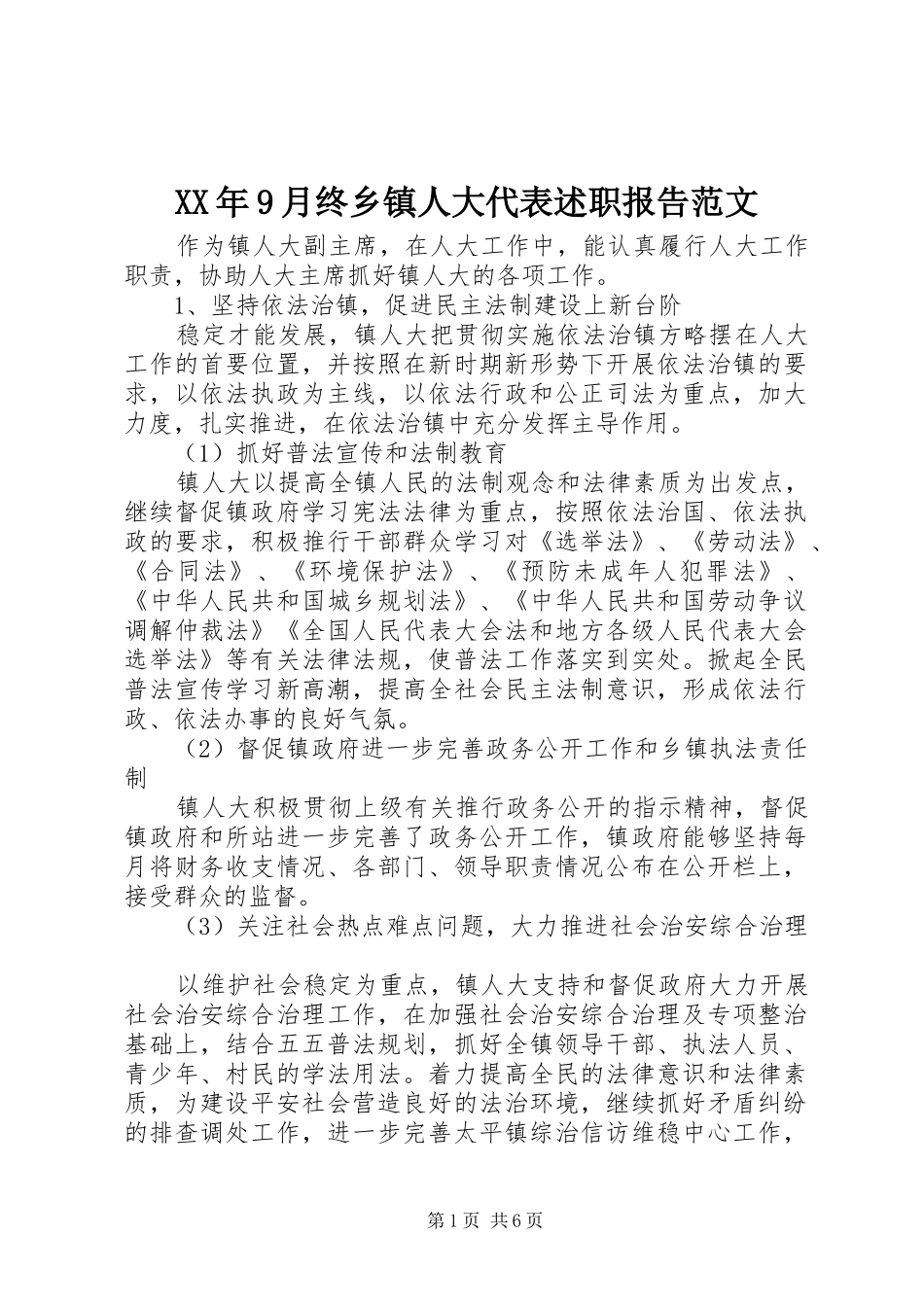 XX年9月终乡镇人大代表述职报告范文

作为镇人大副主席，在人大工作中，能认真履行人大工作职责，协助人大主席抓好镇人大的各项工作。

1、坚持依法治镇，促进民主法制建设上新台阶

稳定才能发展，镇人大把贯彻实施依法治镇方略摆在人大工作的首要位置，并按照在新时期新形势下开展依法治镇的要求，以依法执政为主线，以依法行政和公正司法为重点，加大力度，扎实推进，在依法治镇中充分发挥主导作用。

（1）抓好普法宣传和法制教育

镇人大以提高全镇人民的法制观念和法律素质为出发点，继续督促镇政府学习宪法法律为重点，按照依法治国、依法执政的要求，积极推行干部群众学习对《选举法》、《劳动法》、《合同法》、《环境保护法》、《预防未成年人犯罪法》、《中华人民共和国城乡规划法》、《中华人民共和国劳动争议调解仲裁法》《全国人民代表大会法和地方各级人民代表大会选举法》等有关法律法规，使普法工作落实到实处。掀起全民普法宣传学习新高潮，提高全社会民主法制意识，形成依法行政、依法办事的良好气氛。

（2）督促镇政府进一步完善政务公开工作和乡镇执法责任制

镇人大积极贯彻上级有关推行政务公开的指示精神，督促镇政府和所站进一步完善了政务公开工作，镇政府能够坚持每月将财务收支情况、各部门、领导职责情况公布在公开栏上，接受群众的监督。

（3）关注社会热点难点问题，大力推进社会治安综合治理

以维护社会稳定为重点，镇人大支持和督促政府大力开展社会治安综合治理工作，在加强社会治安综合治理及专项整治基础上，结合五五普法规划，抓好全镇领导干部、执法人员、青少年、村民的学法用法。着力提高全民的法律意识和法律素质，为建设平安社会营造良好的法治环境，继续抓好矛盾纠纷的排查调处工作，进一步完善太平镇综治信访维稳中心工作，

第1页 共6页